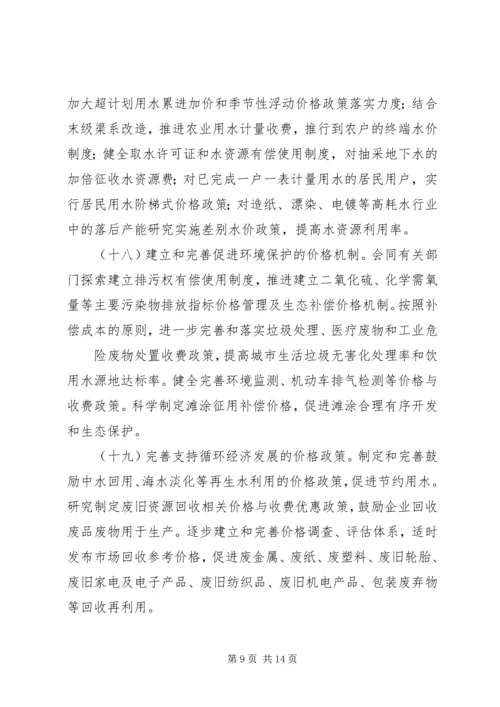 加大超计划用水累进加价和季节性浮动价格政策落实力度；结合末级渠系改造，推进农业用水计量收费，推行到农户的终端水价制度；健全取水许可证和水资源有偿使用制度，对抽采地下水的加倍征收水资源费；对已完成一户一表计量用水的居民用户，实行居民用水阶梯式价格政策；对造纸、漂染、电镀等高耗水行业中的落后产能研究实施差别水价政策，提高水资源利用率。

（十八）建立和完善促进环境保护的价格机制。会同有关部门探索建立排污权有偿使用制度，推进建立二氧化硫、化学需氧量等主要污染物排放指标价格管理及生态补偿价格机制。按照补偿成本的原则，进一步完善和落实垃圾处理、医疗废物和工业危

险废物处置收费政策，提高城市生活垃圾无害化处理率和饮用水源地达标率。健全完善环境监测、机动车排气检测等价格与收费政策。科学制定滩涂征用补偿价格，促进滩涂合理有序开发和生态保护。

（十九）完善支持循环经济发展的价格政策。制定和完善鼓励中水回用、海水淡化等再生水利用的价格政策，促进节约用水。研究制定废旧资源回收相关价格与收费优惠政策，鼓励企业回收废品废物用于生产。逐步建立和完善价格调查、评估体系，适时发布市场回收参考价格，促进废金属、废纸、废塑料、废旧轮胎、废旧家电及电子产品、废旧纺织品、废旧机电产品、包装废弃物等回收再利用。

第 9 页 共 14 页